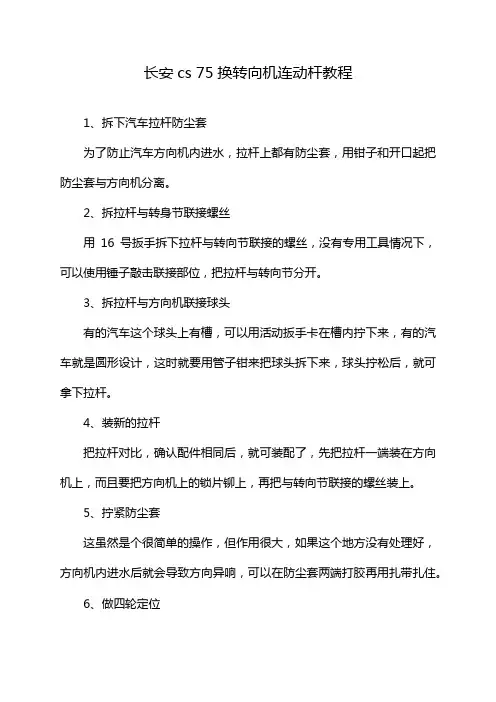 长安 cs 75 换转向机连动杆教程

1、拆下汽车拉杆防尘套

为了防止汽车方向机内进水，拉杆上都有防尘套，用钳子和开口起把防尘套与方向机分离。

2、拆拉杆与转身节联接螺丝

用 16 号扳手拆下拉杆与转向节联接的螺丝，没有专用工具情况下，可以使用锤子敲击联接部位，把拉杆与转向节分开。

3、拆拉杆与方向机联接球头

有的汽车这个球头上有槽，可以用活动扳手卡在槽内拧下来，有的汽车就是圆形设计，这时就要用管子钳来把球头拆下来，球头拧松后，就可拿下拉杆。

4、装新的拉杆

把拉杆对比，确认配件相同后，就可装配了，先把拉杆一端装在方向机上，而且要把方向机上的锁片铆上，再把与转向节联接的螺丝装上。

5、拧紧防尘套

这虽然是个很简单的操作，但作用很大，如果这个地方没有处理好，方向机内进水后就会导致方向异响，可以在防尘套两端打胶再用扎带扎住。

6、做四轮定位